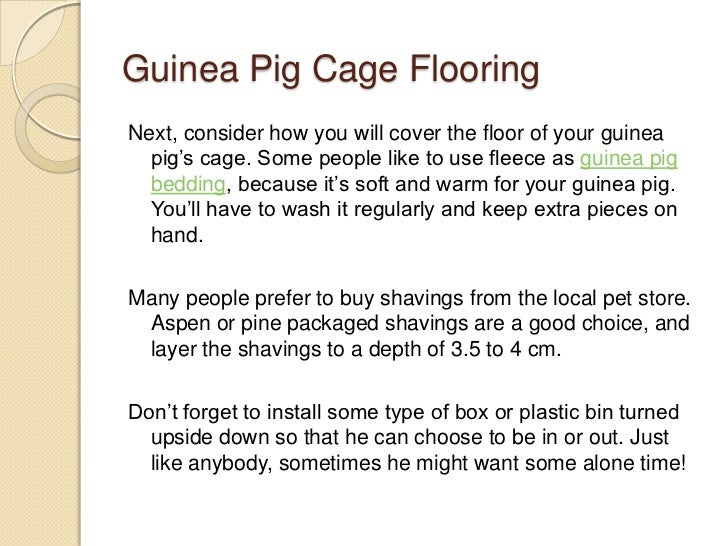 Guinea Pig Cage Flooring

Next, consider how you will cover the floor of your guinea pig’s cage. Some people like to use fleece as guinea pig bedding, because it’s soft and warm for your guinea pig. You’ll have to wash it regularly and keep extra pieces on hand.

Many people prefer to buy shavings from the local pet store. Aspen or pine packaged shavings are a good choice, and layer the shavings to a depth of 3.5 to 4 cm.

Don’t forget to install some type of box or plastic bin turned upside down so that he can choose to be in or out. Just like anybody, sometimes he might want some alone time!